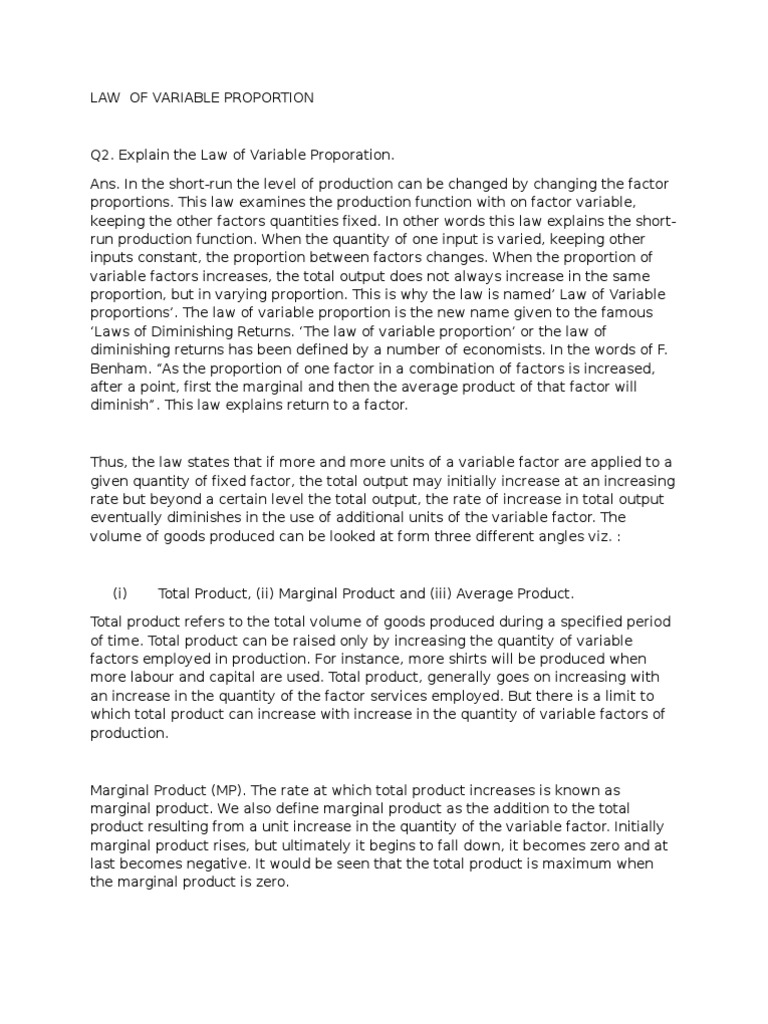 LAW OF VARIABLE PROPORTION

Q2. Explain the Law of Variable Proporation.

Ans. In the short-run the level of production can be changed by changing the factor proportions. This law examines the production function with on factor variable, keeping the other factors quantities fixed. In other words this law explains the short-run production function. When the quantity of one input is varied, keeping other inputs constant, the proportion between factors changes. When the proportion of variable factors increases, the total output does not always increase in the same proportion, but in varying proportion. This is why the law is named' Law of Variable proportions'. The law of variable proportion is the new name given to the famous 'Laws of Diminishing Returns. 'The law of variable proportion' or the law of diminishing returns has been defined by a number of economists. In the words of F. Benham. "As the proportion of one factor in a combination of factors is increased, after a point, first the marginal and then the average product of that factor will diminish". This law explains return to a factor.

Thus, the law states that if more and more units of a variable factor are applied to a given quantity of fixed factor, the total output may initially increase at an increasing rate but beyond a certain level the total output, the rate of increase in total output eventually diminishes in the use of additional units of the variable factor. The volume of goods produced can be looked at form three different angles viz. :

(i) Total Product, (ii) Marginal Product and (iii) Average Product.

Total product refers to the total volume of goods produced during a specified period of time. Total product can be raised only by increasing the quantity of variable factors employed in production. For instance, more shirts will be produced when more labour and capital are used. Total product, generally goes on increasing with an increase in the quantity of the factor services employed. But there is a limit to which total product can increase with increase in the quantity of variable factors of production.

Marginal Product (MP). The rate at which total product increases is known as marginal product. We also define marginal product as the addition to the total product resulting from a unit increase in the quantity of the variable factor. Initially marginal product rises, but ultimately it begins to fall down, it becomes zero and at last becomes negative. It would be seen that the total product is maximum when the marginal product is zero.